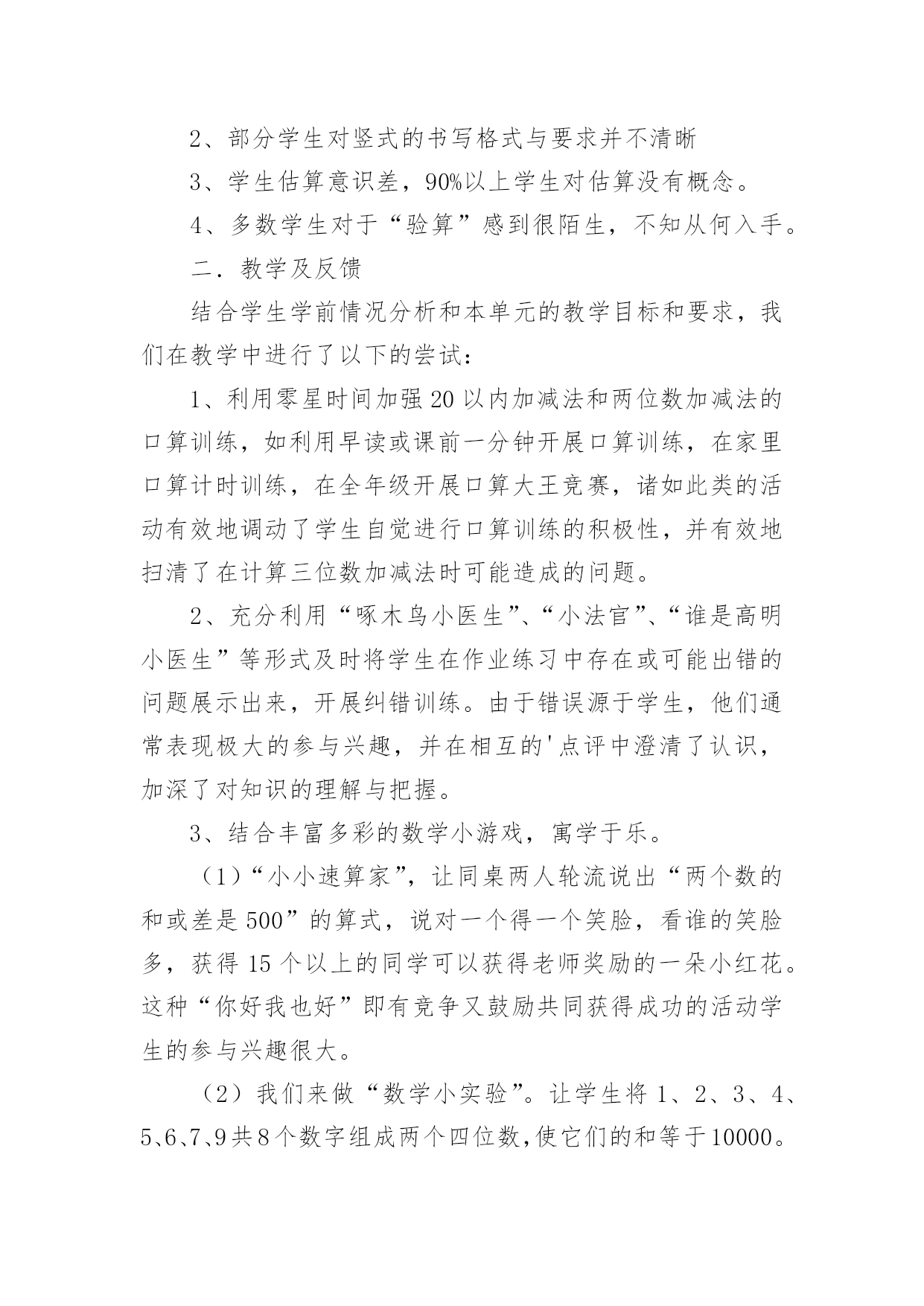 2、部分学生对竖式的书写格式与要求并不清晰

3、学生估算意识差，90%以上学生对估算没有概念。

4、多数学生对于“验算”感到很陌生，不知从何入手。

二．教学及反馈

结合学生学前情况分析和本单元的教学目标和要求，我们在教学中进行了以下的尝试：

1、利用零星时间加强20以内加减法和两位数加减法的口算训练，如利用早读或课前一分钟开展口算训练，在家里口算计时训练，在全年级开展口算大王竞赛，诸如此类的活动有效地调动了学生自觉进行口算训练的积极性，并有效地扫清了在计算三位数加减法时可能造成的问题。

2、充分利用“啄木鸟小医生”、“小法官”、“谁是高明小医生”等形式及时将学生在作业练习中存在或可能出错的问题展示出来，开展纠错训练。由于错误源于学生，他们通常表现极大的参与兴趣，并在相互的'点评中澄清了认识，加深了对知识的理解与把握。

3、结合丰富多彩的数学小游戏，寓学于乐。

（1）“小小速算家”，让同桌两人轮流说出“两个数的和或差是500”的算式，说对一个得一个笑脸，看谁的笑脸多，获得15个以上的同学可以获得老师奖励的一朵小红花。这种“你好我也好”即有竞争又鼓励共同获得成功的活动学生的参与兴趣很大。

（2）我们来做“数学小实验”。让学生将1、2、3、4、5、6、7、9共8个数字组成两个四位数，使它们的和等于10000。